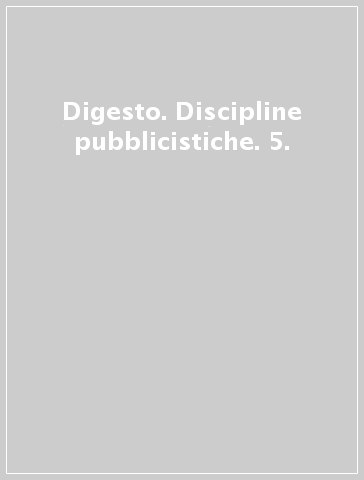 Digesto. Discipline pubblicistiche. 5.